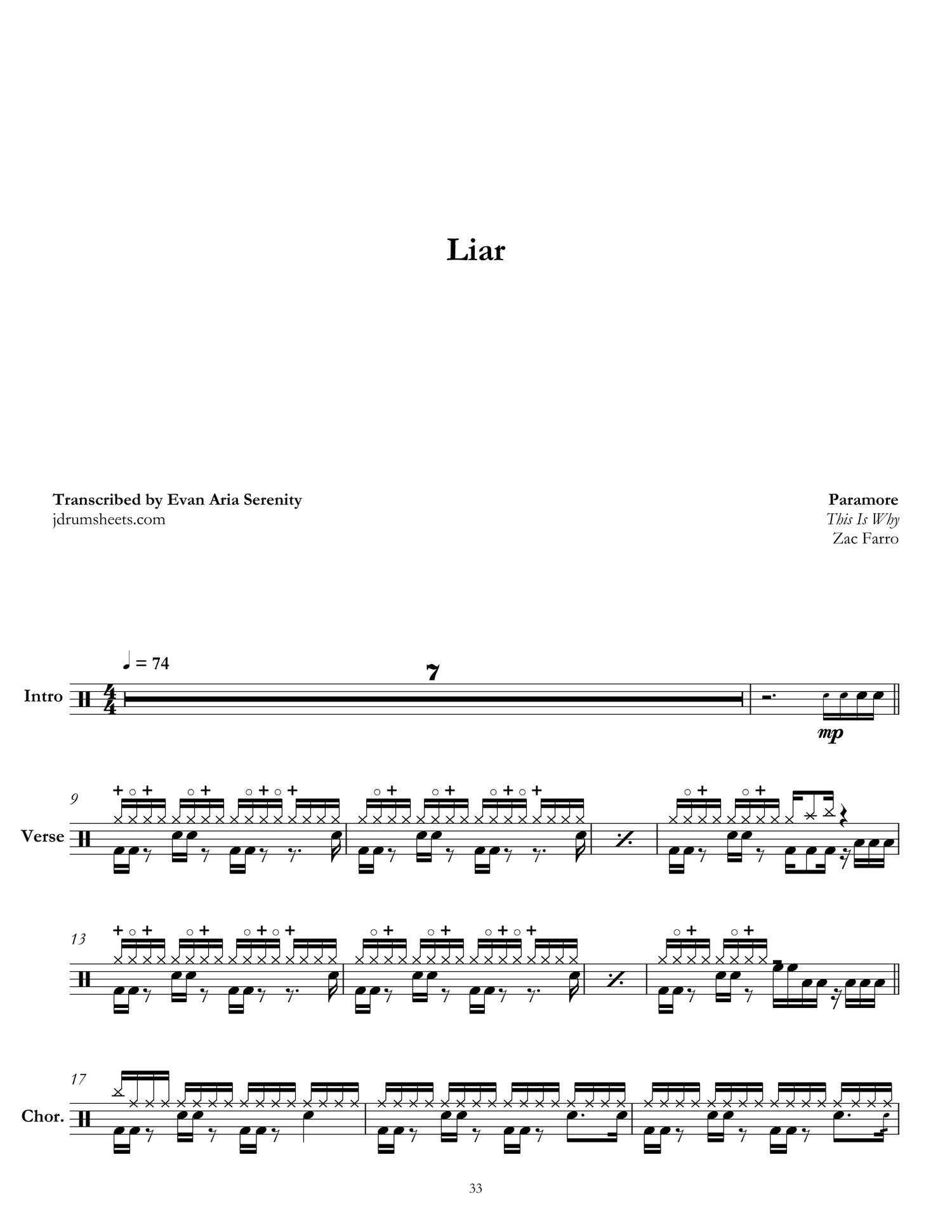 Liar

Transcribed by Evan Aria Serenity
jdrumsheets.com

Paramore
This Is Why
Zac Farro

♩ = 74

Intro

7

mp

9

Verse

13

17

Chor.

33